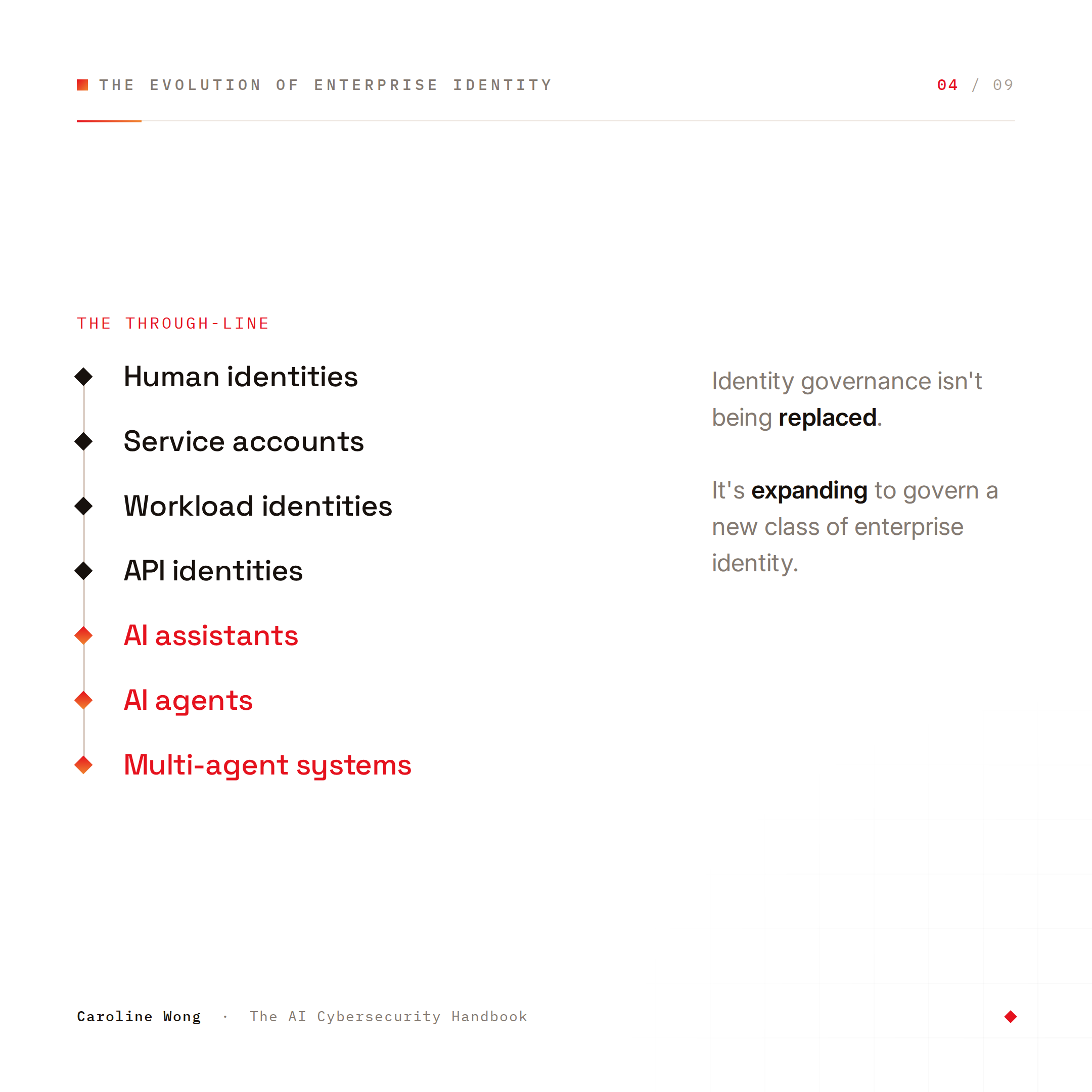 THE EVOLUTION OF ENTERPRISE IDENTITY

04 / 09

THE THROUGH-LINE

Human identities

Service accounts

Workload identities

API identities

AI assistants

AI agents

Multi-agent systems

Identity governance isn't being replaced.

It's expanding to govern a new class of enterprise identity.

Caroline Wong · The AI Cybersecurity Handbook